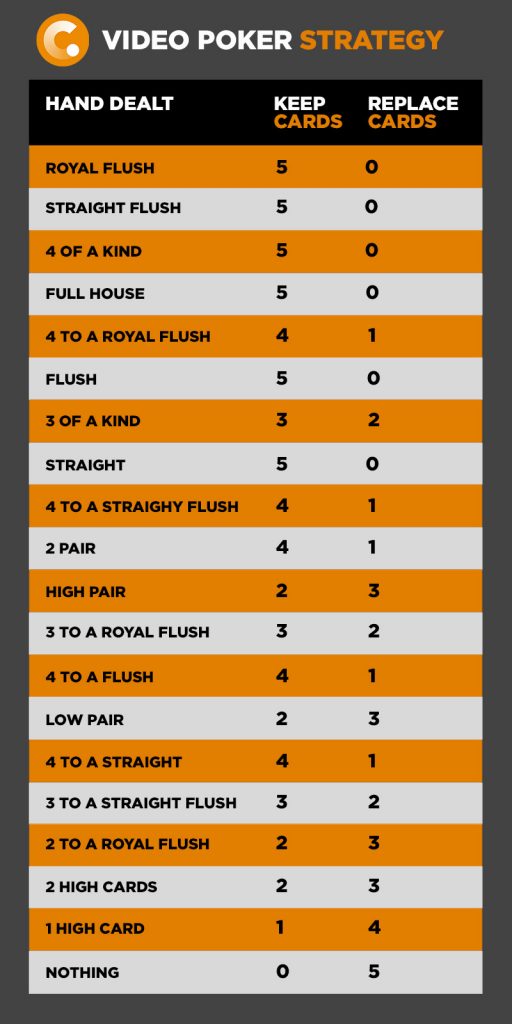 VIDEO POKER STRATEGY

| HAND DEALT | KEEP CARDS | REPLACE CARDS |
|---|---|---|
| ROYAL FLUSH | 5 | 0 |
| STRAIGHT FLUSH | 5 | 0 |
| 4 OF A KIND | 5 | 0 |
| FULL HOUSE | 5 | 0 |
| 4 TO A ROYAL FLUSH | 4 | 1 |
| FLUSH | 5 | 0 |
| 3 OF A KIND | 3 | 2 |
| STRAIGHT | 5 | 0 |
| 4 TO A STRAIGHY FLUSH | 4 | 1 |
| 2 PAIR | 4 | 1 |
| HIGH PAIR | 2 | 3 |
| 3 TO A ROYAL FLUSH | 3 | 2 |
| 4 TO A FLUSH | 4 | 1 |
| LOW PAIR | 2 | 3 |
| 4 TO A STRAIGHT | 4 | 1 |
| 3 TO A STRAIGHT FLUSH | 3 | 2 |
| 2 TO A ROYAL FLUSH | 2 | 3 |
| 2 HIGH CARDS | 2 | 3 |
| 1 HIGH CARD | 1 | 4 |
| NOTHING | 0 | 5 |